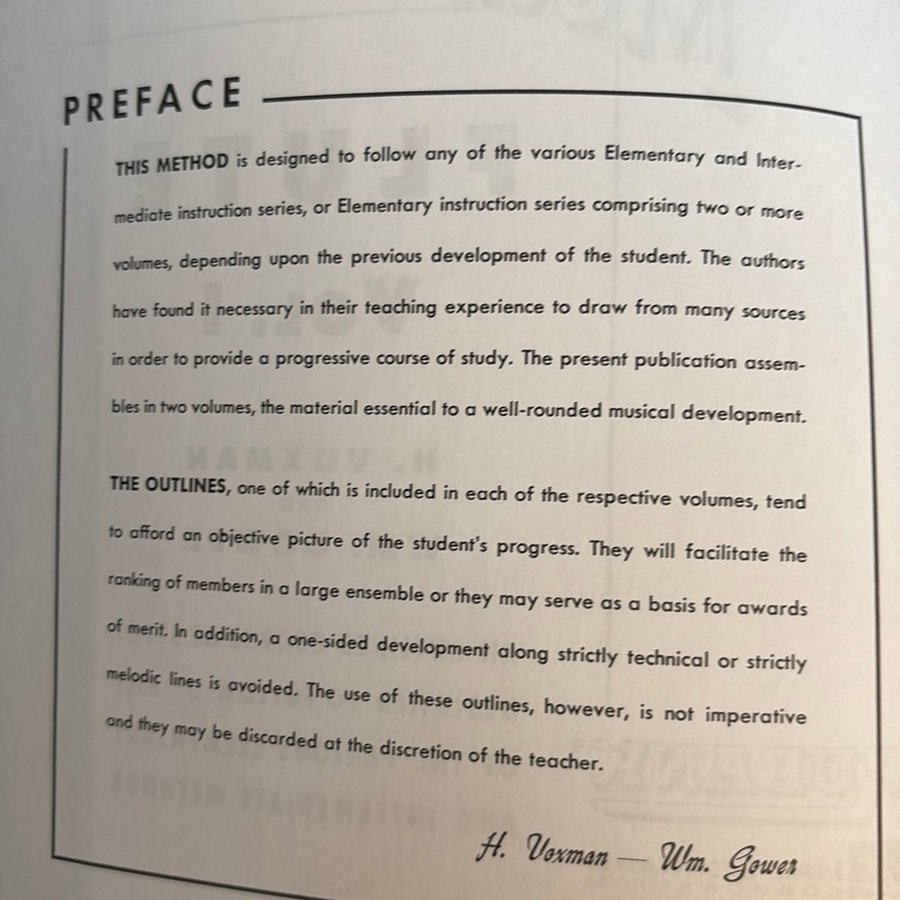 PREFACE

THIS METHOD is designed to follow any of the various Elementary and Intermediate instruction series, or Elementary instruction series comprising two or more volumes, depending upon the previous development of the student. The authors have found it necessary in their teaching experience to draw from many sources in order to provide a progressive course of study. The present publication assembles in two volumes, the material essential to a well-rounded musical development.

THE OUTLINES, one of which is included in each of the respective volumes, tend to afford an objective picture of the student's progress. They will facilitate the ranking of members in a large ensemble or they may serve as a basis for awards of merit. In addition, a one-sided development along strictly technical or strictly melodic lines is avoided. The use of these outlines, however, is not imperative and they may be discarded at the discretion of the teacher.

H. Voxman — Wm. Gower